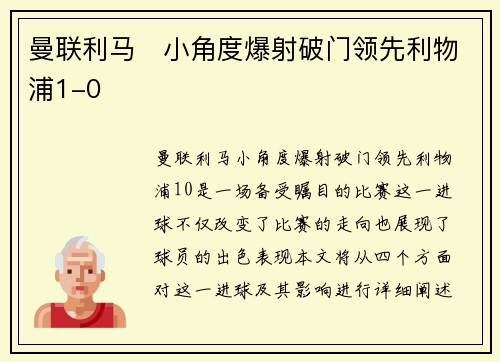 曼联利马　小角度爆射破门领先利物浦1-0

曼联利马小角度爆射破门领先利物浦10是一场备受瞩目的比赛这一进球不仅改变了比赛的走向也展现了球员的出色表现本文将从四个方面对这一进球及其影响进行详细阐述